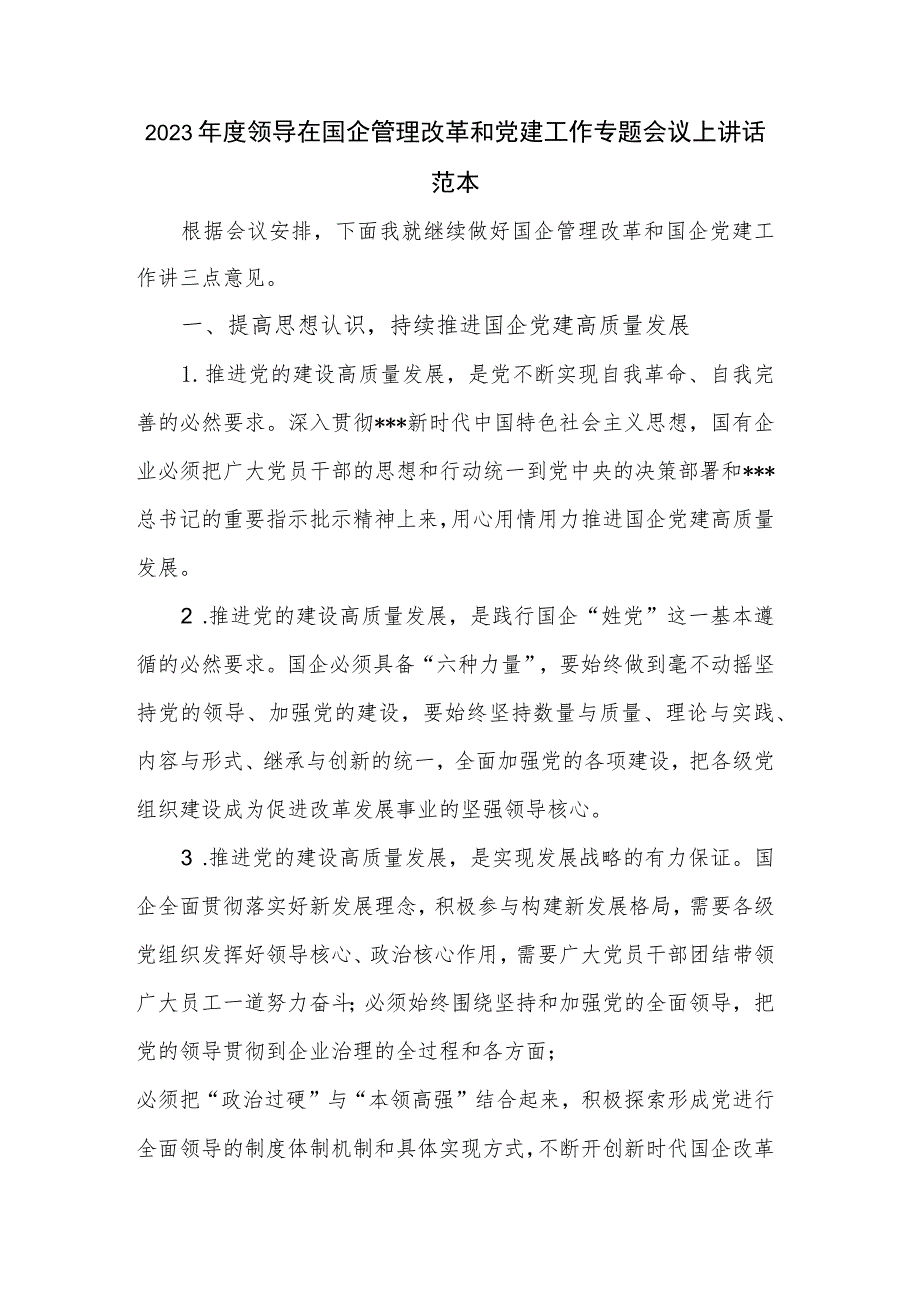 2023年度领导在国企管理改革和党建工作专题会议上讲话范本

根据会议安排，下面我就继续做好国企管理改革和国企党建工作讲三点意见。

一、提高思想认识，持续推进国企党建高质量发展

1.推进党的建设高质量发展，是党不断实现自我革命、自我完善的必然要求。深入贯彻***新时代中国特色社会主义思想，国有企业必须把广大党员干部的思想和行动统一到党中央的决策部署和***总书记的重要指示批示精神上来，用心用情用力推进国企党建高质量发展。

2.推进党的建设高质量发展，是践行国企“姓党”这一基本遵循的必然要求。国企必须具备“六种力量”，要始终做到毫不动摇坚持党的领导、加强党的建设，要始终坚持数量与质量、理论与实践、内容与形式、继承与创新的统一，全面加强党的各项建设，把各级党组织建设成为促进改革发展事业的坚强领导核心。

3.推进党的建设高质量发展，是实现发展战略的有力保证。国企全面贯彻落实好新发展理念，积极参与构建新发展格局，需要各级党组织发挥好领导核心、政治核心作用，需要广大党员干部团结带领广大员工一道努力奋斗；必须始终围绕坚持和加强党的全面领导，把党的领导贯彻到企业治理的全过程和各方面；
必须把“政治过硬”与“本领高强”结合起来，积极探索形成党进行全面领导的制度体制机制和具体实现方式，不断开创新时代国企改革